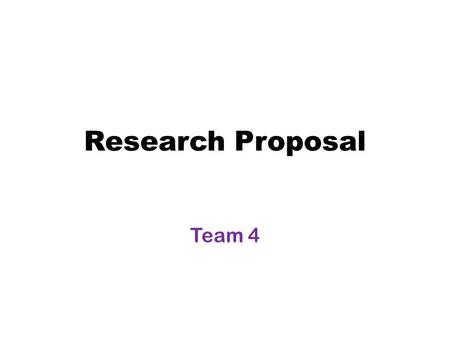 Research Proposal

Team 4